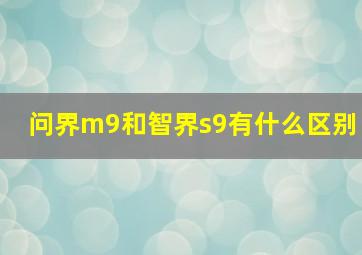 问界m9和智界s9有什么区别